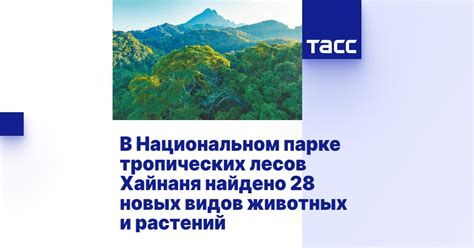 ТАСС

В Национальном парке тропических лесов Хайнаня найдено 28 новых видов животных и растений